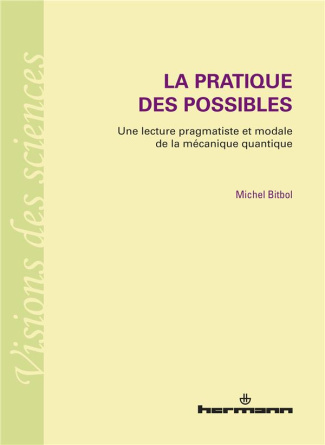 Visions des sciences

LA PRATIQUE DES POSSIBLES

Une lecture pragmatiste et modale de la mécanique quantique

Michel Bitbol

hermann